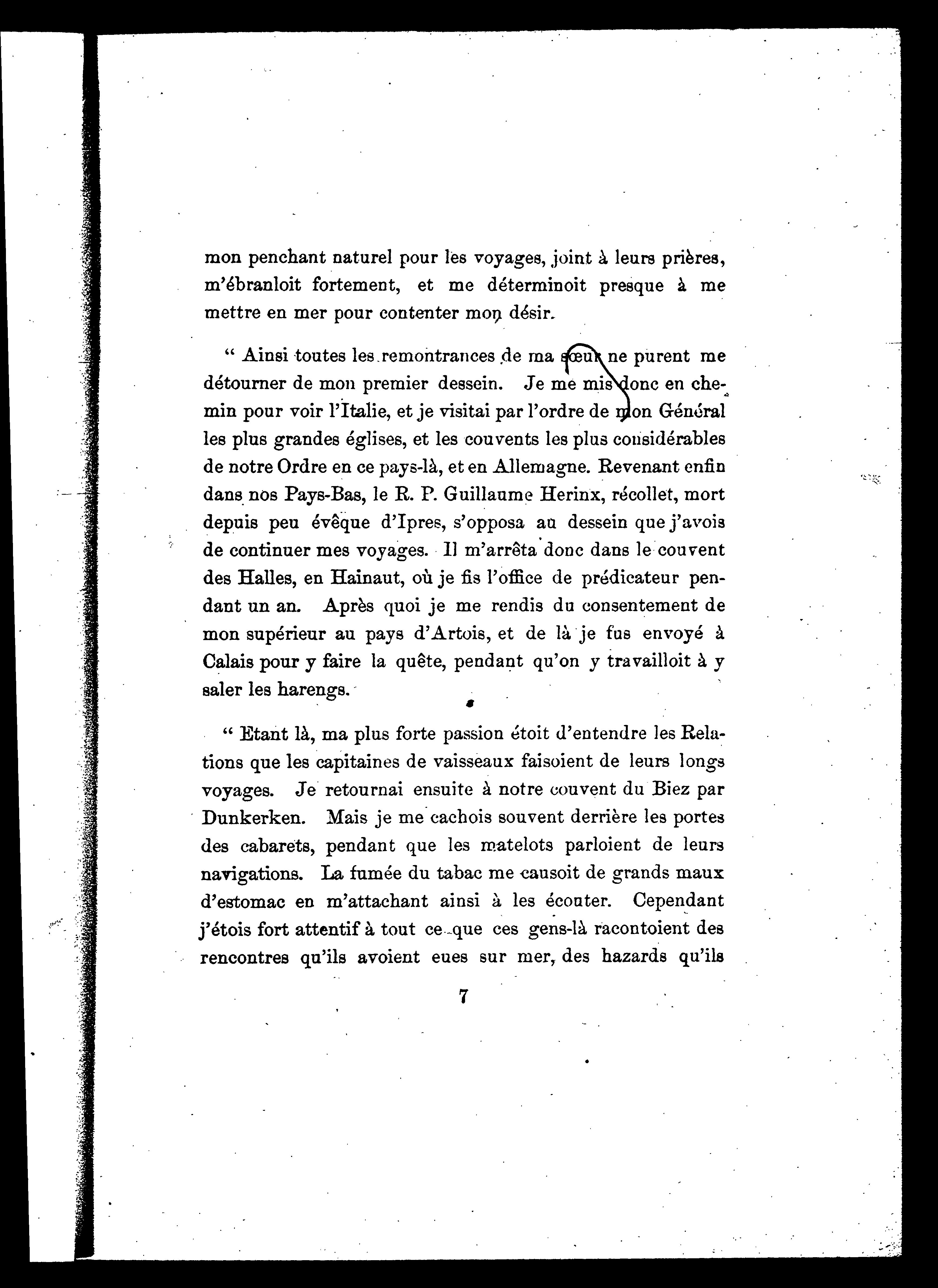 mon penchant naturel pour les voyages, joint à leurs prières, m'ébranloit fortement, et me déterminoit presque à me mettre en mer pour contenter mon désir.

" Ainsi toutes les remontrances de ma sœur ne purent me détourner de mon premier dessein. Je me mis donc en chemin pour voir l'Italie, et je visitai par l'ordre de mon Général les plus grandes églises, et les couvents les plus considérables de notre Ordre en ce pays-là, et en Allemagne. Revenant enfin dans nos Pays-Bas, le R. P. Guillaume Herinx, récollet, mort depuis peu évêque d'Ipres, s'opposa au dessein que j'avois de continuer mes voyages. Il m'arrêta donc dans le couvent des Halles, en Hainaut, où je fis l'office de prédicateur pendant un an. Après quoi je me rendis du consentement de mon supérieur au pays d'Artois, et de là je fus envoyé à Calais pour y faire la quête, pendant qu'on y travailloit à y saler les harengs.

" Etant là, ma plus forte passion étoit d'entendre les Relations que les capitaines de vaisseaux faisoient de leurs longs voyages. Je retournai ensuite à notre couvent du Biez par Dunkerken. Mais je me cachois souvent derrière les portes des cabarets, pendant que les matelots parloient de leurs navigations. La fumée du tabac me causoit de grands maux d'estomac en m'attachant ainsi à les écouter. Cependant j'étois fort attentif à tout ce que ces gens-là racontoient des rencontres qu'ils avoient eues sur mer, des hazards qu'ils

7